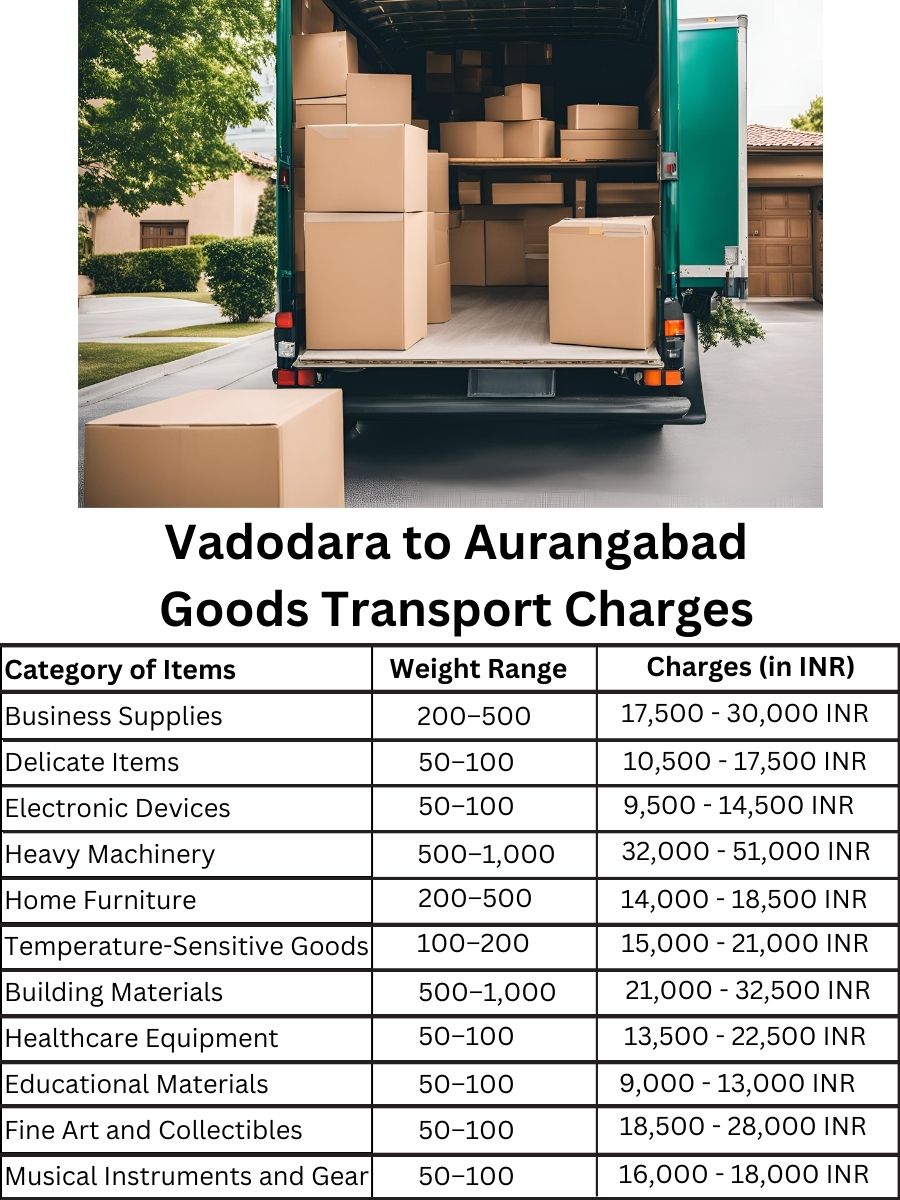 Vadodara to Aurangabad Goods Transport Charges

| Category of Items | Weight Range | Charges (in INR) |
|---|---|---|
| Business Supplies | 200–500 | 17,500 - 30,000 INR |
| Delicate Items | 50–100 | 10,500 - 17,500 INR |
| Electronic Devices | 50–100 | 9,500 - 14,500 INR |
| Heavy Machinery | 500–1,000 | 32,000 - 51,000 INR |
| Home Furniture | 200–500 | 14,000 - 18,500 INR |
| Temperature-Sensitive Goods | 100–200 | 15,000 - 21,000 INR |
| Building Materials | 500–1,000 | 21,000 - 32,500 INR |
| Healthcare Equipment | 50–100 | 13,500 - 22,500 INR |
| Educational Materials | 50–100 | 9,000 - 13,000 INR |
| Fine Art and Collectibles | 50–100 | 18,500 - 28,000 INR |
| Musical Instruments and Gear | 50–100 | 16,000 - 18,000 INR |